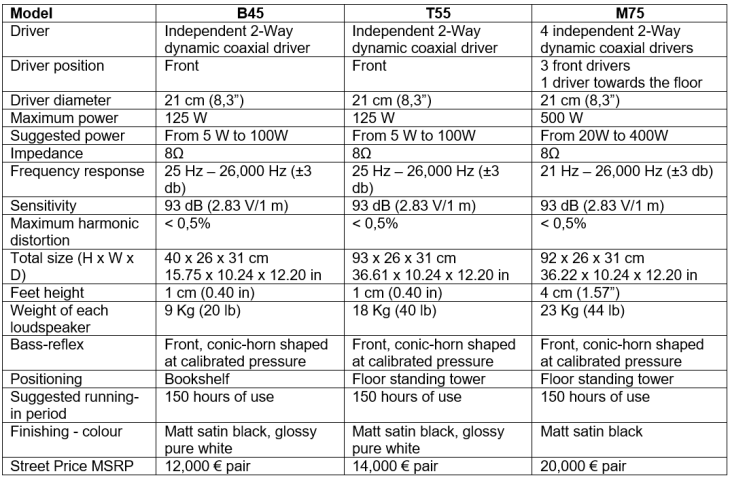 | Model | B45 | T55 | M75 |
|---|---|---|---|
| Driver | Independent 2-Way dynamic coaxial driver | Independent 2-Way dynamic coaxial driver | 4 independent 2-Way dynamic coaxial drivers |
| Driver position | Front | Front | 3 front drivers 1 driver towards the floor |
| Driver diameter | 21 cm (8,3”) | 21 cm (8,3”) | 21 cm (8,3”) |
| Maximum power | 125 W | 125 W | 500 W |
| Suggested power | From 5 W to 100W | From 5 W to 100W | From 20W to 400W |
| Impedance | 8Ω | 8Ω | 8Ω |
| Frequency response | 25 Hz – 26,000 Hz (±3 db) | 25 Hz – 26,000 Hz (±3 db) | 21 Hz – 26,000 Hz (±3 db) |
| Sensitivity | 93 dB (2.83 V/1 m) | 93 dB (2.83 V/1 m) | 93 dB (2.83 V/1 m) |
| Maximum harmonic distortion | < 0,5% | < 0,5% | < 0,5% |
| Total size (H x W x D) | 40 x 26 x 31 cm 15.75 x 10.24 x 12.20 in | 93 x 26 x 31 cm 36.61 x 10.24 x 12.20 in | 92 x 26 x 31 cm 36.22 x 10.24 x 12.20 in |
| Feet height | 1 cm (0.40 in) | 1 cm (0.40 in) | 4 cm (1.57”) |
| Weight of each loudspeaker | 9 Kg (20 lb) | 18 Kg (40 lb) | 23 Kg (44 lb) |
| Bass-reflex | Front, conic-horn shaped at calibrated pressure | Front, conic-horn shaped at calibrated pressure | Front, conic-horn shaped at calibrated pressure |
| Positioning | Bookshelf | Floor standing tower | Floor standing tower |
| Suggested running-in period | 150 hours of use | 150 hours of use | 150 hours of use |
| Finishing - colour | Matt satin black, glossy pure white | Matt satin black, glossy pure white | Matt satin black |
| Street Price MSRP | 12,000 € pair | 14,000 € pair | 20,000 € pair |